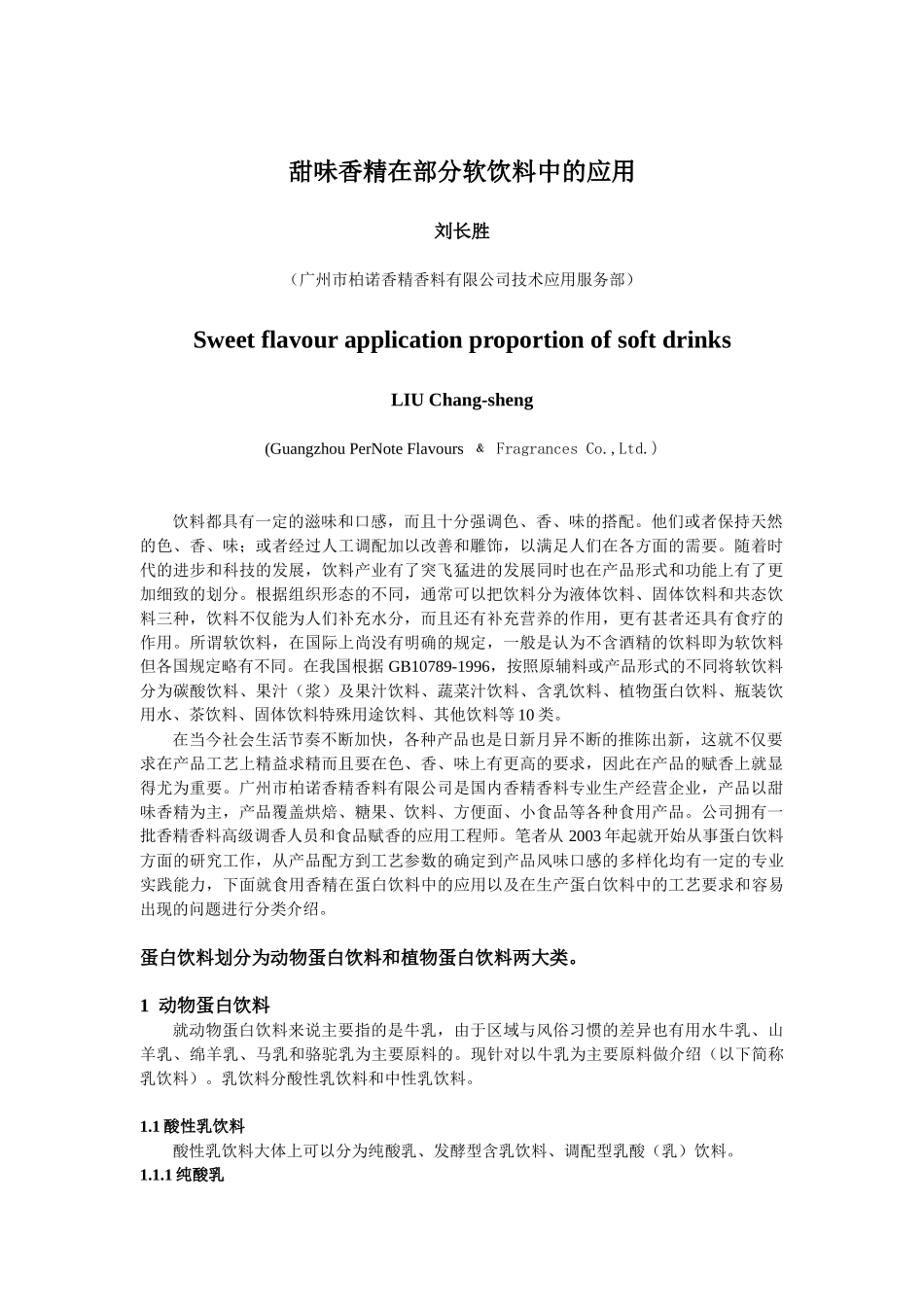 甜味香精在部分软饮料中的应用

刘长胜

（广州市柏诺香精香料有限公司技术应用服务部）

Sweet flavour application proportion of soft drinks

LIU Chang-sheng

(Guangzhou PerNote Flavours & Fragrances Co.,Ltd.)

饮料都具有一定的滋味和口感，而且十分强调色、香、味的搭配。他们或者保持天然的色、香、味；或者经过人工调配加以改善和雕饰，以满足人们在各方面的需要。随着时代的进步和科技的发展，饮料产业有了突飞猛进的发展同时也在产品形式和功能上有了更加细致的划分。根据组织形态的不同，通常可以把饮料分为液体饮料、固体饮料和共态饮料三种，饮料不仅能为人们补充水分，而且还有补充营养的作用，更有甚者还具有食疗的作用。所谓软饮料，在国际上尚没有明确的规定，一般是认为不含酒精的饮料即为软饮料但各国规定略有不同。在我国根据 GB10789-1996，按照原辅料或产品形式的不同将软饮料分为碳酸饮料、果汁（浆）及果汁饮料、蔬菜汁饮料、含乳饮料、植物蛋白饮料、瓶装饮用水、茶饮料、固体饮料特殊用途饮料、其他饮料等 10 类。

在当今社会生活节奏不断加快，各种产品也是日新月异不断的推陈出新，这就不仅要求在产品工艺上精益求精而且要在色、香、味上有更高的要求，因此在产品的赋香上就显得尤为重要。广州市柏诺香精香料有限公司是国内香精香料专业生产经营企业，产品以甜味香精为主，产品覆盖烘焙、糖果、饮料、方便面、小食品等各种食用产品。公司拥有一批香精香料高级调香人员和食品赋香的应用工程师。笔者从 2003 年起就开始从事蛋白饮料方面的研究工作，从产品配方到工艺参数的确定到产品风味口感的多样化均有一定的专业实践能力，下面就食用香精在蛋白饮料中的应用以及在生产蛋白饮料中的工艺要求和容易出现的问题进行分类介绍。

蛋白饮料划分为动物蛋白饮料和植物蛋白饮料两大类。

1 动物蛋白饮料

就动物蛋白饮料来说主要指的是牛乳，由于区域与风俗习惯的差异也有用水牛乳、山羊乳、绵羊乳、马乳和骆驼乳为主要原料的。现针对以牛乳为主要原料做介绍（以下简称乳饮料）。乳饮料分酸性乳饮料和中性乳饮料。

1.1 酸性乳饮料

酸性乳饮料大体上可以分为纯酸乳、发酵型含乳饮料、调配型乳酸（乳）饮料。

1.1.1 纯酸乳